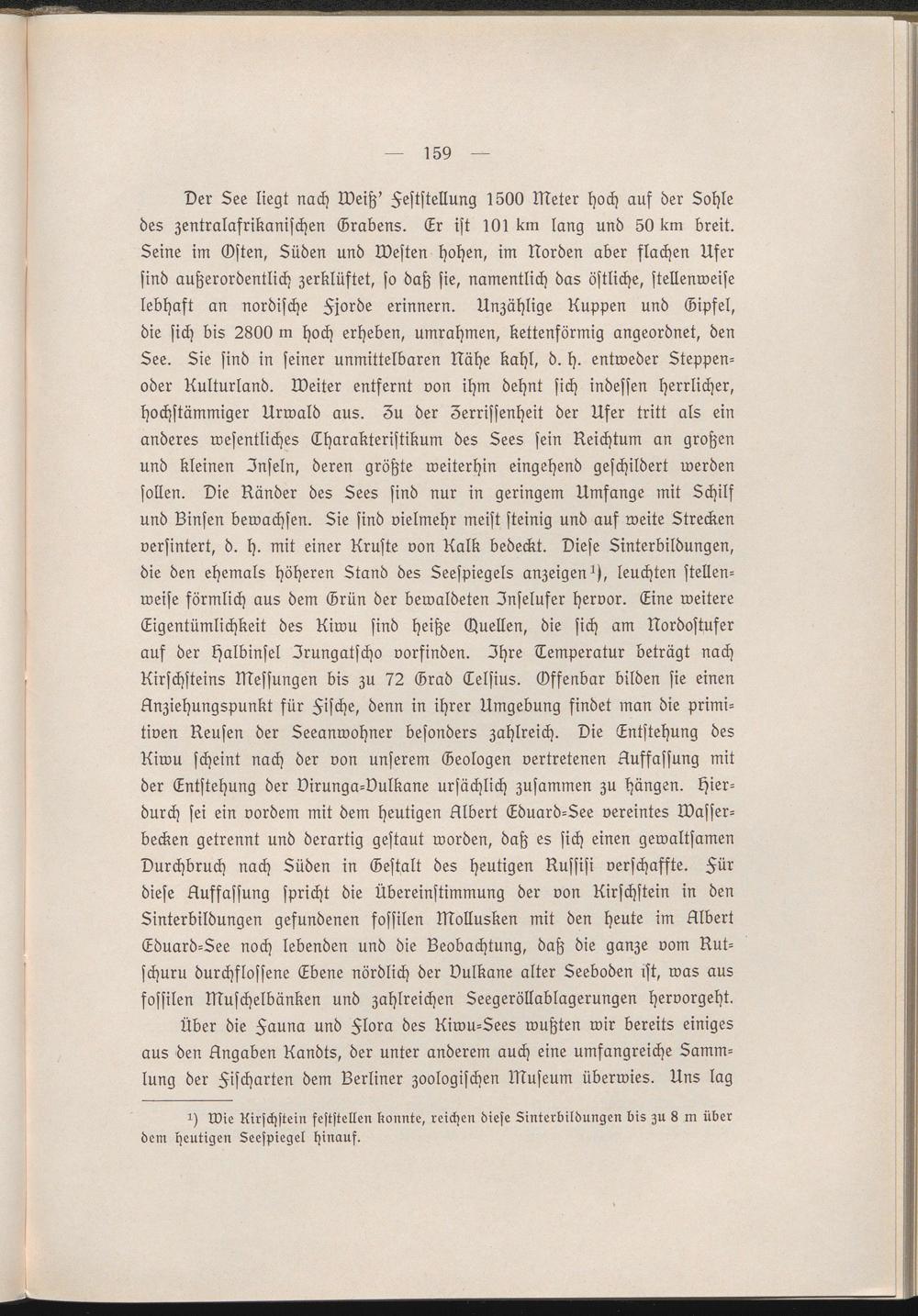 — 159 —

Der See liegt nach Weiß' Feststellung 1500 Meter hoch auf der Sohle des zentralafrikanischen Grabens. Er ist 101 km lang und 50 km breit. Seine im Osten, Süden und Westen hohen, im Norden aber flachen Ufer sind außerordentlich zerklüftet, so daß sie, namentlich das östliche, stellenweise lebhaft an nordische Fjorde erinnern. Unzählige Kuppen und Gipfel, die sich bis 2800 m hoch erheben, umrahmen, kettenförmig angeordnet, den See. Sie sind in seiner unmittelbaren Nähe kahl, d. h. entweder Steppen- oder Kulturland. Weiter entfernt von ihm dehnt sich indessen herrlicher, hochstämmiger Urwald aus. Zu der Zerrissenheit der Ufer tritt als ein anderes wesentliches Charakteristikum des Sees sein Reichtum an großen und kleinen Inseln, deren größte weiterhin eingehend geschildert werden sollen. Die Ränder des Sees sind nur in geringem Umfange mit Schilf und Binsen bewachsen. Sie sind vielmehr meist steinig und auf weite Strecken versintert, d. h. mit einer Kruste von Kalk bedeckt. Diese Sinterbildungen, die den ehemals höheren Stand des Seespiegels anzeigen¹), leuchten stellenweise förmlich aus dem Grün der bewaldeten Inselufer hervor. Eine weitere Eigentümlichkeit des Kiwu sind heiße Quellen, die sich am Nordostufer auf der Halbinsel Irungatscho vorfinden. Ihre Temperatur beträgt nach Kirschsteins Messungen bis zu 72 Grad Celsius. Offenbar bilden sie einen Anziehungspunkt für Fische, denn in ihrer Umgebung findet man die primitiven Reusen der Seeanwohner besonders zahlreich. Die Entstehung des Kiwu scheint nach der von unserem Geologen vertretenen Auffassung mit der Entstehung der Virunga-Vulkane ursächlich zusammen zu hängen. Hierdurch sei ein vordem mit dem heutigen Albert Eduard-See vereintes Wasserbecken getrennt und derartig gestaut worden, daß es sich einen gewaltsamen Durchbruch nach Süden in Gestalt des heutigen Russisi verschaffte. Für diese Auffassung spricht die Übereinstimmung der von Kirschstein in den Sinterbildungen gefundenen fossilen Mollusken mit den heute im Albert Eduard-See noch lebenden und die Beobachtung, daß die ganze vom Rutschuru durchflossene Ebene nördlich der Vulkane alter Seeboden ist, was aus fossilen Muschelbänken und zahlreichen Seegeröllablagerungen hervorgeht.

Über die Fauna und Flora des Kiwu-Sees wußten wir bereits einiges aus den Angaben Kandts, der unter anderem auch eine umfangreiche Sammlung der Fischarten dem Berliner zoologischen Museum überwies. Uns lag

¹) Wie Kirschstein feststellen konnte, reichen diese Sinterbildungen bis zu 8 m über dem heutigen Seespiegel hinauf.